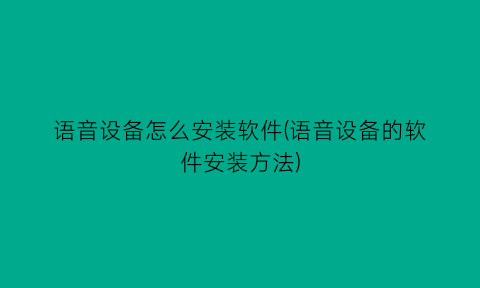 语音设备怎么安装软件(语音设备的软件安装方法)